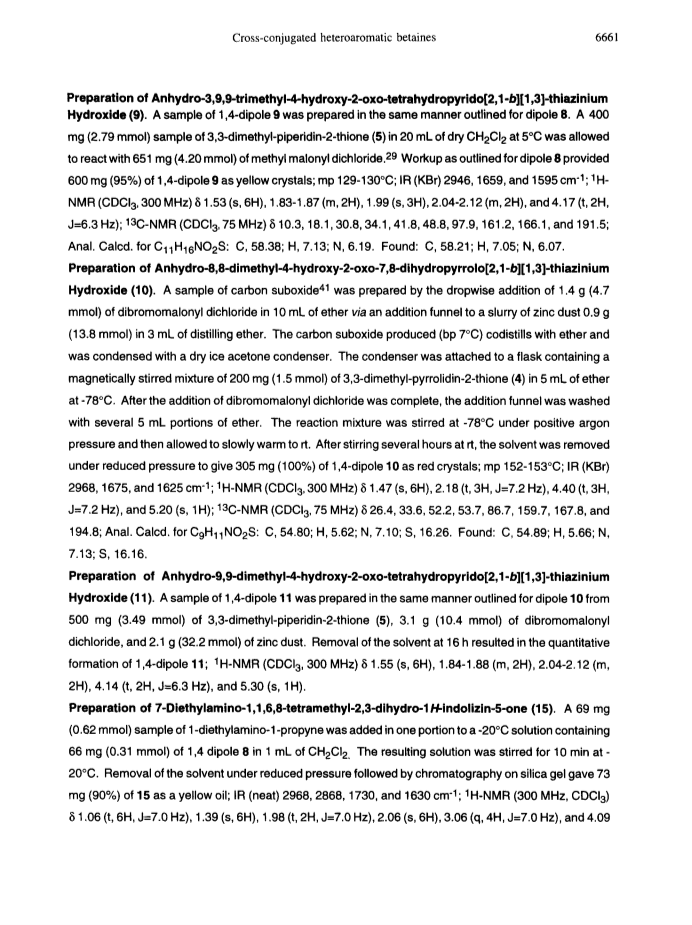 Cross-conjugated heteroaromatic betaines 6661

**Preparation of Anhydro-3,9,9-trimethyl-4-hydroxy-2-oxo-tetrahydropyrido[2,1-*b*][1,3]-thiazinium Hydroxide (9).** A sample of 1,4-dipole **9** was prepared in the same manner outlined for dipole **8**. A 400 mg (2.79 mmol) sample of 3,3-dimethyl-piperidin-2-thione (**5**) in 20 mL of dry $CH_2Cl_2$ at 5°C was allowed to react with 651 mg (4.20 mmol) of methyl malonyl dichloride.$^{29}$ Workup as outlined for dipole **8** provided 600 mg (95%) of 1,4-dipole **9** as yellow crystals; mp 129-130°C; IR (KBr) 2946, 1659, and 1595 cm$^{-1}$; $^1$H-NMR ($CDCl_3$, 300 MHz) δ 1.53 (s, 6H), 1.83-1.87 (m, 2H), 1.99 (s, 3H), 2.04-2.12 (m, 2H), and 4.17 (t, 2H, J=6.3 Hz); $^{13}$C-NMR ($CDCl_3$, 75 MHz) δ 10.3, 18.1, 30.8, 34.1, 41.8, 48.8, 97.9, 161.2, 166.1, and 191.5; Anal. Calcd. for $C_{11}H_{16}NO_2S$: C, 58.38; H, 7.13; N, 6.19. Found: C, 58.21; H, 7.05; N, 6.07.

**Preparation of Anhydro-8,8-dimethyl-4-hydroxy-2-oxo-7,8-dihydropyrrolo[2,1-*b*][1,3]-thiazinium Hydroxide (10).** A sample of carbon suboxide$^{41}$ was prepared by the dropwise addition of 1.4 g (4.7 mmol) of dibromomalonyl dichloride in 10 mL of ether *via* an addition funnel to a slurry of zinc dust 0.9 g (13.8 mmol) in 3 mL of distilling ether. The carbon suboxide produced (bp 7°C) codistills with ether and was condensed with a dry ice acetone condenser. The condenser was attached to a flask containing a magnetically stirred mixture of 200 mg (1.5 mmol) of 3,3-dimethyl-pyrrolidin-2-thione (**4**) in 5 mL of ether at -78°C. After the addition of dibromomalonyl dichloride was complete, the addition funnel was washed with several 5 mL portions of ether. The reaction mixture was stirred at -78°C under positive argon pressure and then allowed to slowly warm to rt. After stirring several hours at rt, the solvent was removed under reduced pressure to give 305 mg (100%) of 1,4-dipole **10** as red crystals; mp 152-153°C; IR (KBr) 2968, 1675, and 1625 cm$^{-1}$; $^1$H-NMR ($CDCl_3$, 300 MHz) δ 1.47 (s, 6H), 2.18 (t, 3H, J=7.2 Hz), 4.40 (t, 3H, J=7.2 Hz), and 5.20 (s, 1H); $^{13}$C-NMR ($CDCl_3$, 75 MHz) δ 26.4, 33.6, 52.2, 53.7, 86.7, 159.7, 167.8, and 194.8; Anal. Calcd. for $C_9H_{11}NO_2S$: C, 54.80; H, 5.62; N, 7.10; S, 16.26. Found: C, 54.89; H, 5.66; N, 7.13; S, 16.16.

**Preparation of Anhydro-9,9-dimethyl-4-hydroxy-2-oxo-tetrahydropyrido[2,1-*b*][1,3]-thiazinium Hydroxide (11).** A sample of 1,4-dipole **11** was prepared in the same manner outlined for dipole **10** from 500 mg (3.49 mmol) of 3,3-dimethyl-piperidin-2-thione (**5**), 3.1 g (10.4 mmol) of dibromomalonyl dichloride, and 2.1 g (32.2 mmol) of zinc dust. Removal of the solvent at 16 h resulted in the quantitative formation of 1,4-dipole **11**; $^1$H-NMR ($CDCl_3$, 300 MHz) δ 1.55 (s, 6H), 1.84-1.88 (m, 2H), 2.04-2.12 (m, 2H), 4.14 (t, 2H, J=6.3 Hz), and 5.30 (s, 1H).

**Preparation of 7-Diethylamino-1,1,6,8-tetramethyl-2,3-dihydro-1*H*-indolizin-5-one (15).** A 69 mg (0.62 mmol) sample of 1-diethylamino-1-propyne was added in one portion to a -20°C solution containing 66 mg (0.31 mmol) of 1,4 dipole **8** in 1 mL of $CH_2Cl_2$. The resulting solution was stirred for 10 min at -20°C. Removal of the solvent under reduced pressure followed by chromatography on silica gel gave 73 mg (90%) of **15** as a yellow oil; IR (neat) 2968, 2868, 1730, and 1630 cm$^{-1}$; $^1$H-NMR (300 MHz, $CDCl_3$) δ 1.06 (t, 6H, J=7.0 Hz), 1.39 (s, 6H), 1.98 (t, 2H, J=7.0 Hz), 2.06 (s, 6H), 3.06 (q, 4H, J=7.0 Hz), and 4.09